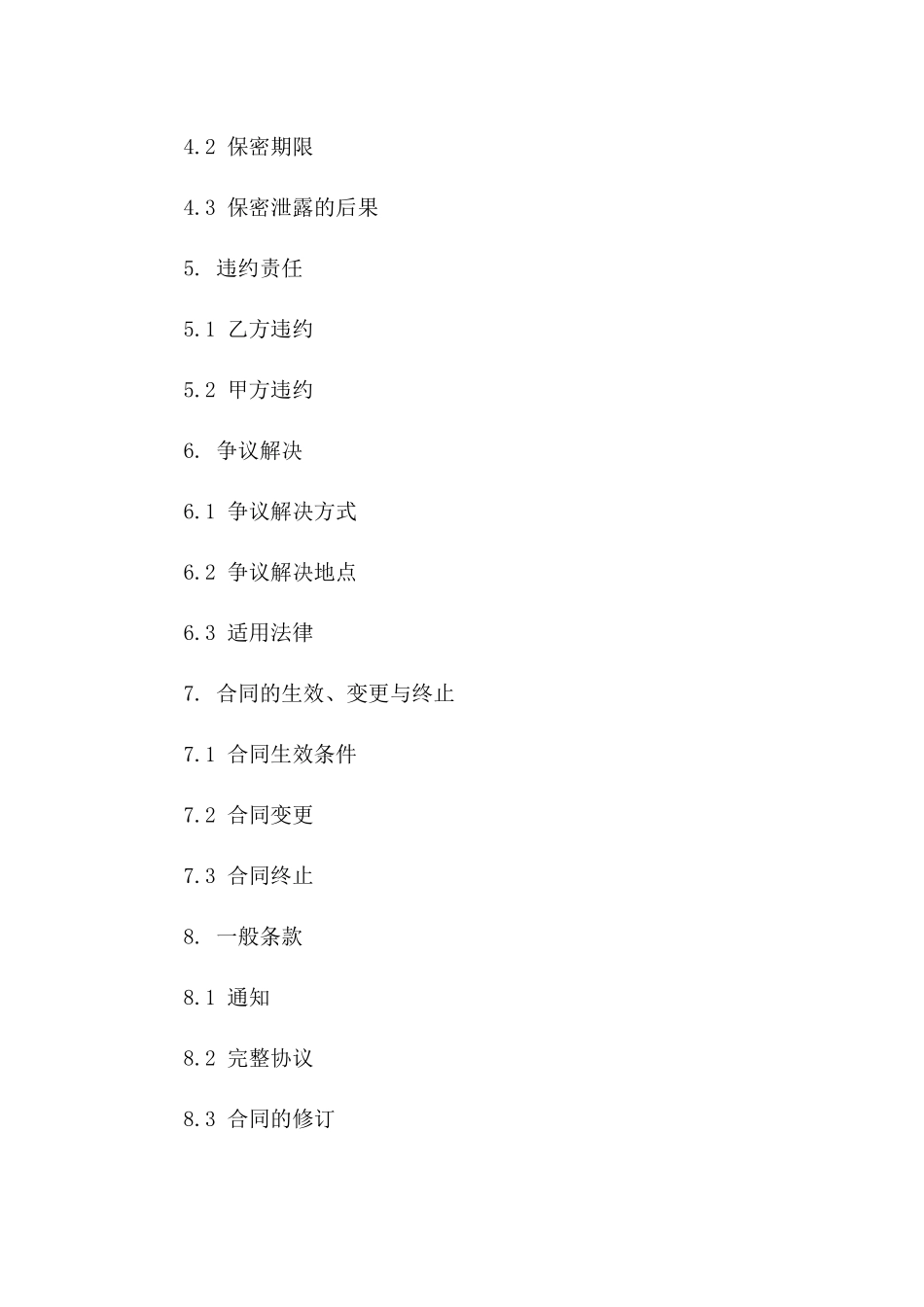 4.2 保密期限

4.3 保密泄露的后果

5. 违约责任

5.1 乙方违约

5.2 甲方违约

6. 争议解决

6.1 争议解决方式

6.2 争议解决地点

6.3 适用法律

7. 合同的生效、变更与终止

7.1 合同生效条件

7.2 合同变更

7.3 合同终止

8. 一般条款

8.1 通知

8.2 完整协议

8.3 合同的修订